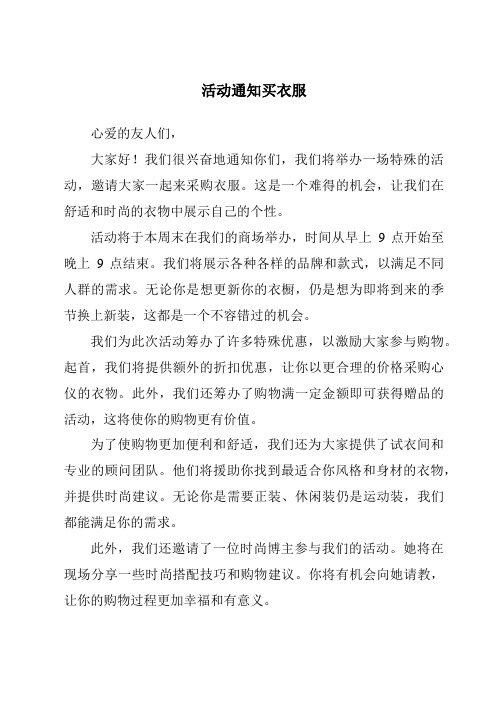 活动通知买衣服

心爱的友人们，

大家好！我们很兴奋地通知你们，我们将举办一场特殊的活动，邀请大家一起来采购衣服。这是一个难得的机会，让我们在舒适和时尚的衣物中展示自己的个性。

活动将于本周末在我们的商场举办，时间从早上 9 点开始至晚上 9 点结束。我们将展示各种各样的品牌和款式，以满足不同人群的需求。无论你是想更新你的衣橱，仍是想为即将到来的季节换上新装，这都是一个不容错过的机会。

我们为此次活动筹办了许多特殊优惠，以激励大家参与购物。起首，我们将提供额外的折扣优惠，让你以更合理的价格采购心仪的衣物。此外，我们还筹办了购物满一定金额即可获得赠品的活动，这将使你的购物更有价值。

为了使购物更加便利和舒适，我们还为大家提供了试衣间和专业的顾问团队。他们将援助你找到最适合你风格和身材的衣物，并提供时尚建议。无论你是需要正装、休闲装仍是运动装，我们都能满足你的需求。

此外，我们还邀请了一位时尚博主参与我们的活动。她将在现场分享一些时尚搭配技巧和购物建议。你将有机会向她请教，让你的购物过程更加幸福和有意义。